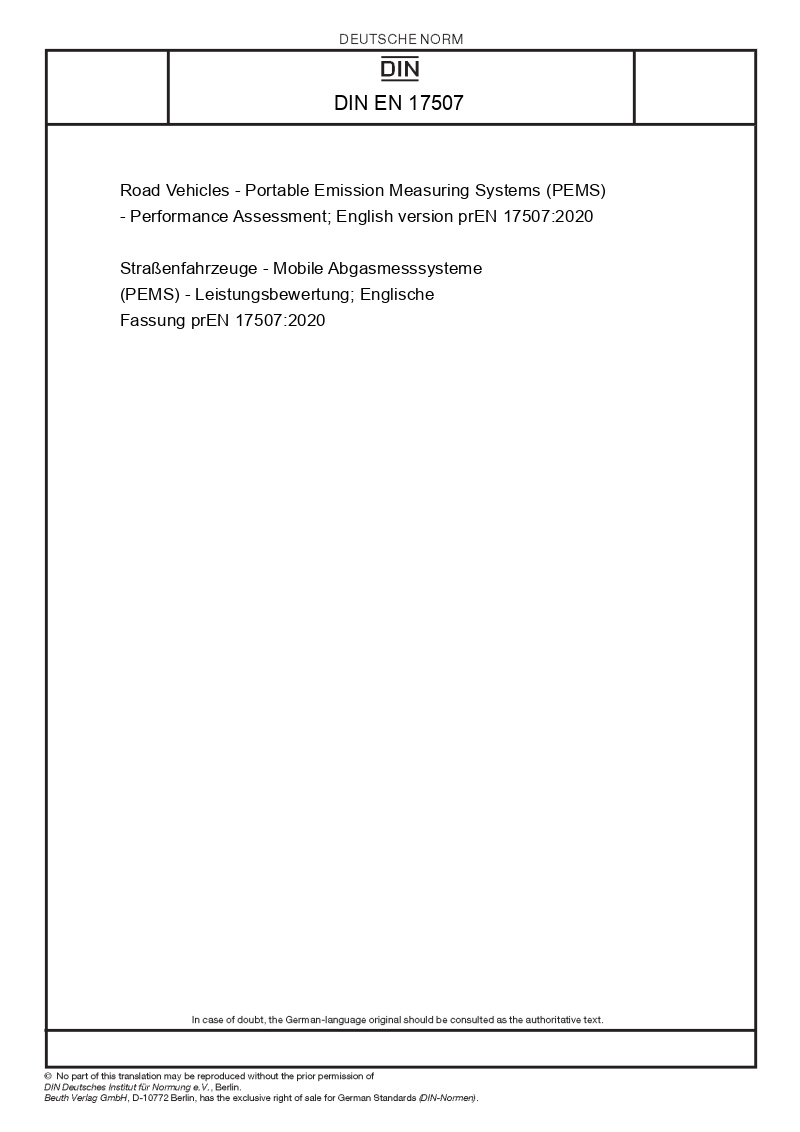 DEUTSCHE NORM

DIN

DIN EN 17507

Road Vehicles - Portable Emission Measuring Systems (PEMS) - Performance Assessment; English version prEN 17507:2020

Straßenfahrzeuge - Mobile Abgasmesssysteme (PEMS) - Leistungsbewertung; Englische Fassung prEN 17507:2020

In case of doubt, the German-language original should be consulted as the authoritative text.

© No part of this translation may be reproduced without the prior permission of DIN Deutsches Institut für Normung e.V., Berlin.
Beuth Verlag GmbH, D-10772 Berlin, has the exclusive right of sale for German Standards (DIN-Normen).